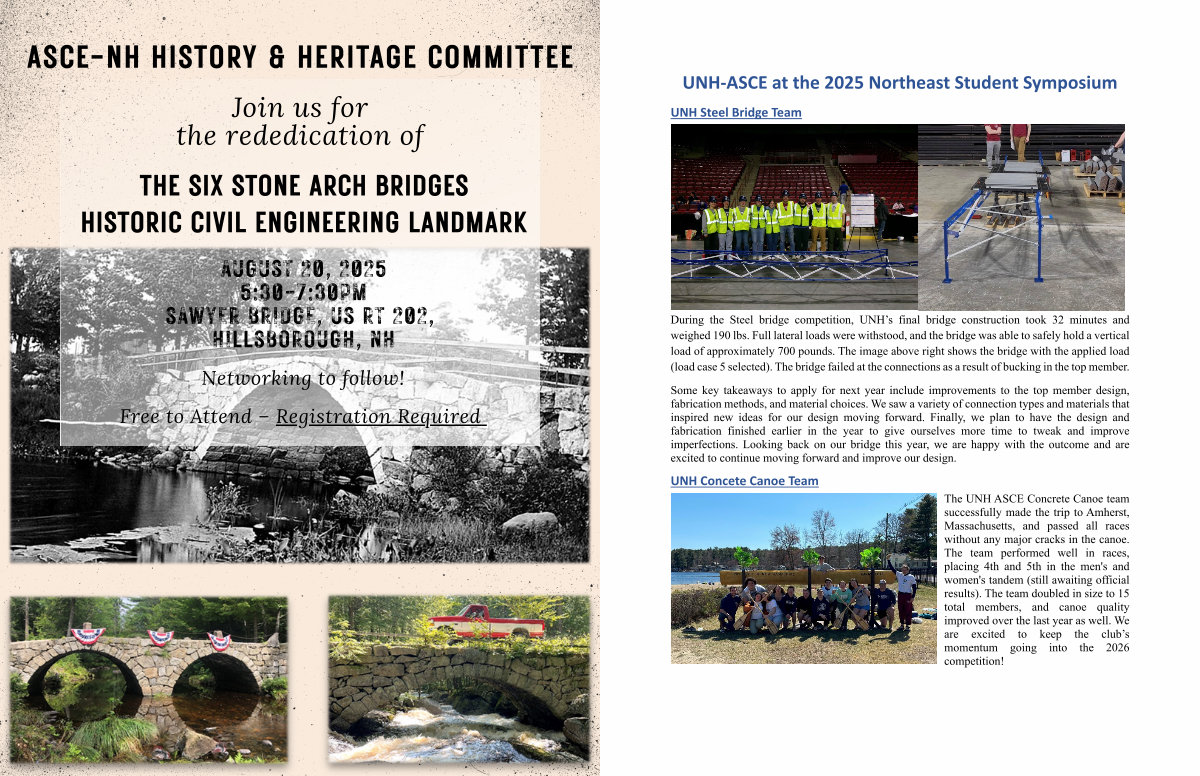 ASCE-NH HISTORY & HERITAGE COMMITTEE

Join us for the rededication of

THE SIX STONE ARCH BRIDGES HISTORIC CIVIL ENGINEERING LANDMARK

AUGUST 20, 2025
5:30-7:30PM
SAWYER BRIDGE, US RT 202, HILLSBOROUGH, NH

Networking to follow!

Free to Attend – Registration Required

UNH-ASCE at the 2025 Northeast Student Symposium

UNH Steel Bridge Team

During the Steel bridge competition, UNH's final bridge construction took 32 minutes and weighed 190 lbs. Full lateral loads were withstood, and the bridge was able to safely hold a vertical load of approximately 700 pounds. The image above right shows the bridge with the applied load (load case 5 selected). The bridge failed at the connections as a result of bucking in the top member.

Some key takeaways to apply for next year include improvements to the top member design, fabrication methods, and material choices. We saw a variety of connection types and materials that inspired new ideas for our design moving forward. Finally, we plan to have the design and fabrication finished earlier in the year to give ourselves more time to tweak and improve imperfections. Looking back on our bridge this year, we are happy with the outcome and are excited to continue moving forward and improve our design.

UNH Concete Canoe Team

The UNH ASCE Concrete Canoe team successfully made the trip to Amherst, Massachusetts, and passed all races without any major cracks in the canoe. The team performed well in races, placing 4th and 5th in the men's and women's tandem (still awaiting official results). The team doubled in size to 15 total members, and canoe quality improved over the last year as well. We are excited to keep the club's momentum going into the 2026 competition!